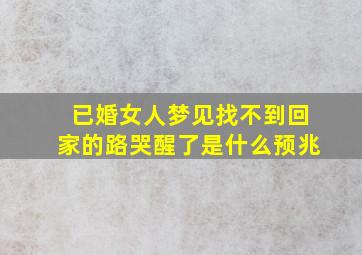 已婚女人梦见找不到回家的路哭醒了是什么预兆